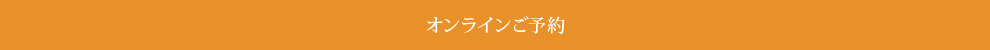 オンラインご予約